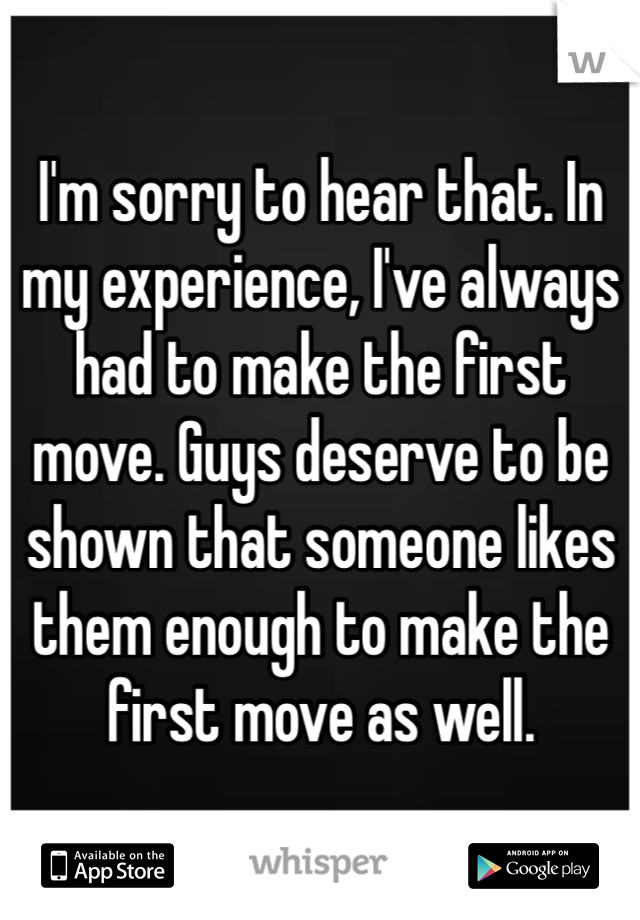 W

I'm sorry to hear that. In my experience, I've always had to make the first move. Guys deserve to be shown that someone likes them enough to make the first move as well.

Available on the App Store

whisper

ANDROID APP ON Google play